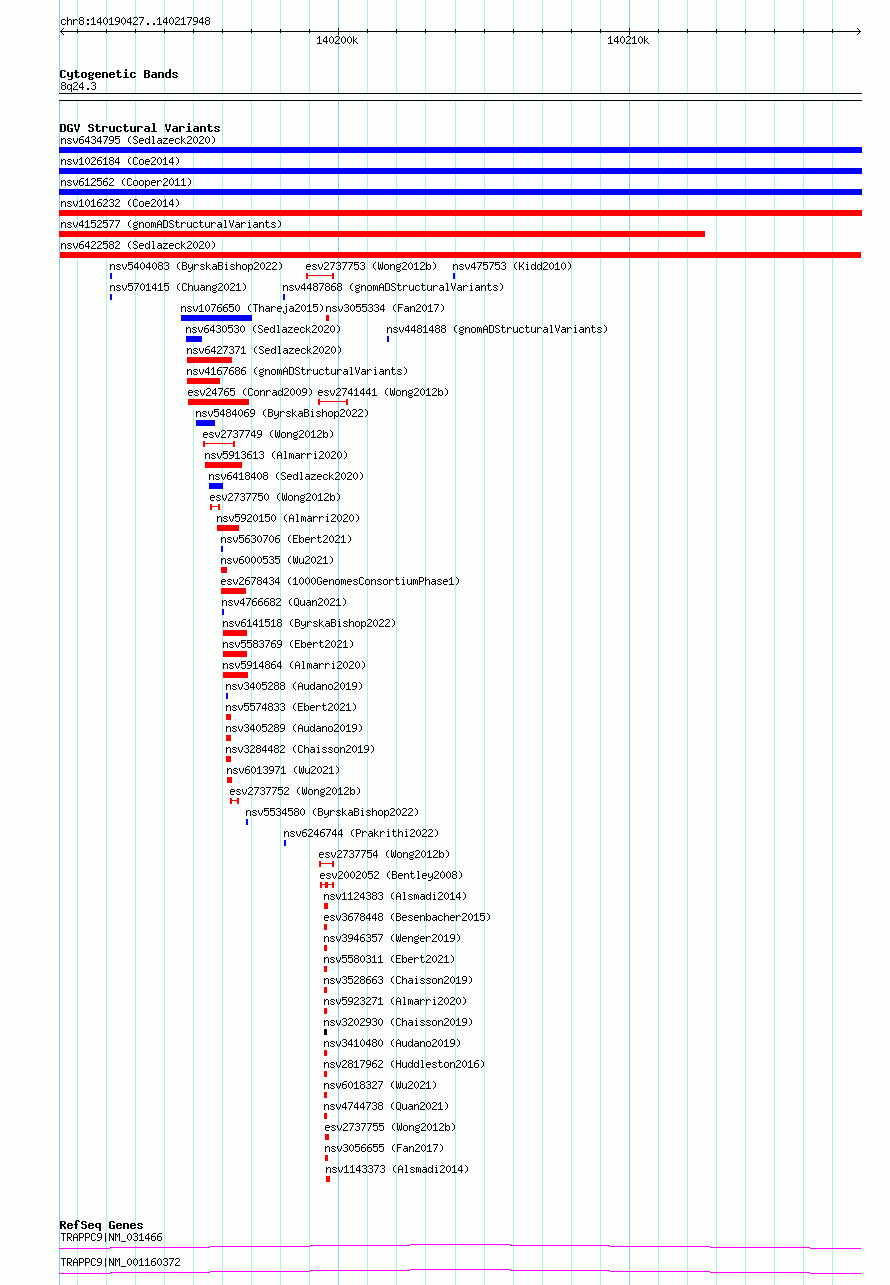 chr8:140190427..140217948

140200k

140210k

Cytogenetic Bands
8q24.3

DGV Structural Variants
nsv6434795 (Sedlazeck2020)
nsv1026184 (Coe2014)
nsv612562 (Cooper2011)
nsv1016232 (Coe2014)
nsv4152577 (gnomADStructuralVariants)
nsv6422582 (Sedlazeck2020)
nsv5404083 (ByrskaBishop2022)
esv2737753 (Wong2012b)
nsv475753 (Kidd2010)
nsv5701415 (Chuang2021)
nsv4487868 (gnomADStructuralVariants)
nsv1076650 (Thareja2015)
nsv3055334 (Fan2017)
nsv6430530 (Sedlazeck2020)
nsv4481488 (gnomADStructuralVariants)
nsv6427371 (Sedlazeck2020)
nsv4167686 (gnomADStructuralVariants)
esv24765 (Conrad2009)
esv2741441 (Wong2012b)
nsv5484069 (ByrskaBishop2022)
esv2737749 (Wong2012b)
nsv5913613 (Almarri2020)
nsv6418408 (Sedlazeck2020)
esv2737750 (Wong2012b)
nsv5920150 (Almarri2020)
nsv5630706 (Ebert2021)
nsv6000535 (Wu2021)
esv2678434 (1000GenomesConsortiumPhase1)
nsv4766682 (Quan2021)
nsv6141518 (ByrskaBishop2022)
nsv5583769 (Ebert2021)
nsv5914864 (Almarri2020)
nsv3405288 (Audano2019)
nsv5574833 (Ebert2021)
nsv3405289 (Audano2019)
nsv3284482 (Chaisson2019)
nsv6013971 (Wu2021)
esv2737752 (Wong2012b)
nsv5534580 (ByrskaBishop2022)
nsv6246744 (Prakrithi2022)
esv2737754 (Wong2012b)
esv2002052 (Bentley2008)
nsv1124383 (Alsmadi2014)
esv3678448 (Besenbacher2015)
nsv3946357 (Wenger2019)
nsv5580311 (Ebert2021)
nsv3528663 (Chaisson2019)
nsv5923271 (Almarri2020)
nsv3202930 (Chaisson2019)
nsv3410480 (Audano2019)
nsv2817962 (Huddleston2016)
nsv6018327 (Wu2021)
nsv4744738 (Quan2021)
esv2737755 (Wong2012b)
nsv3056655 (Fan2017)
nsv1143373 (Alsmadi2014)

RefSeq Genes
TRAPPC9|NM_031466
TRAPPC9|NM_001160372